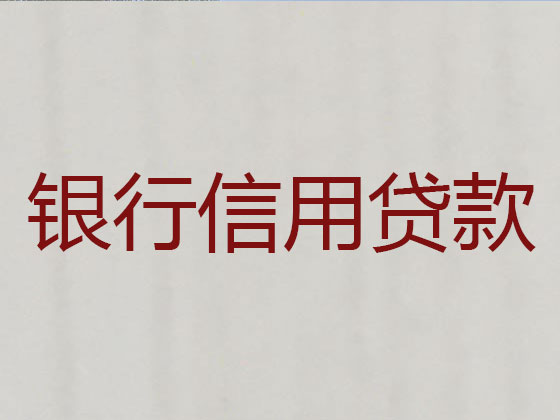 银行信用贷款